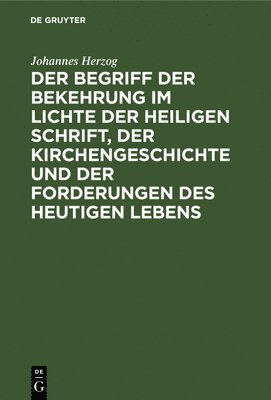 DE GRUYTER

Johannes Herzog

DER BEGRIFF DER BEKEHRUNG IM LICHTE DER HEILIGEN SCHRIFT, DER KIRCHENGESCHICHTE UND DER FORDERUNGEN DES HEUTIGEN LEBENS

DE
G